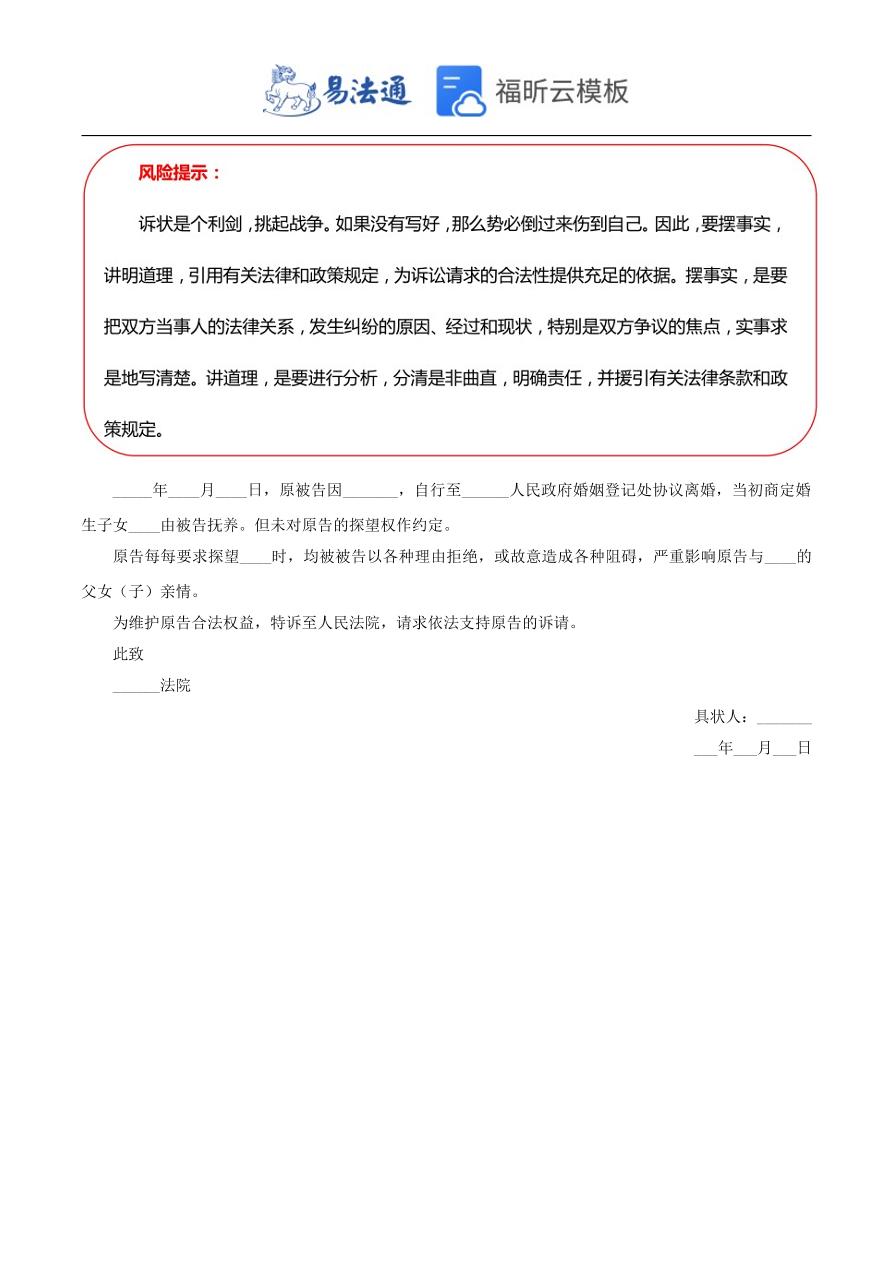 易法通 福昕云模板

风险提示：

诉状是个利剑，挑起战争。如果没有写好，那么势必倒过来伤到自己。因此，要摆事实，讲明道理，引用有关法律和政策规定，为诉讼请求的合法性提供充足的依据。摆事实，是要把双方当事人的法律关系，发生纠纷的原因、经过和现状，特别是双方争议的焦点，实事求是地写清楚。讲道理，是要进行分析，分清是非曲直，明确责任，并援引有关法律条款和政策规定。

_____年____月____日，原被告因_______，自行至______人民政府婚姻登记处协议离婚，当初商定婚生子女____由被告抚养。但未对原告的探望权作约定。

原告每每要求探望____时，均被被告以各种理由拒绝，或故意造成各种阻碍，严重影响原告与____的父女（子）亲情。

为维护原告合法权益，特诉至人民法院，请求依法支持原告的诉请。

此致

______法院

具状人：_______

___年___月___日